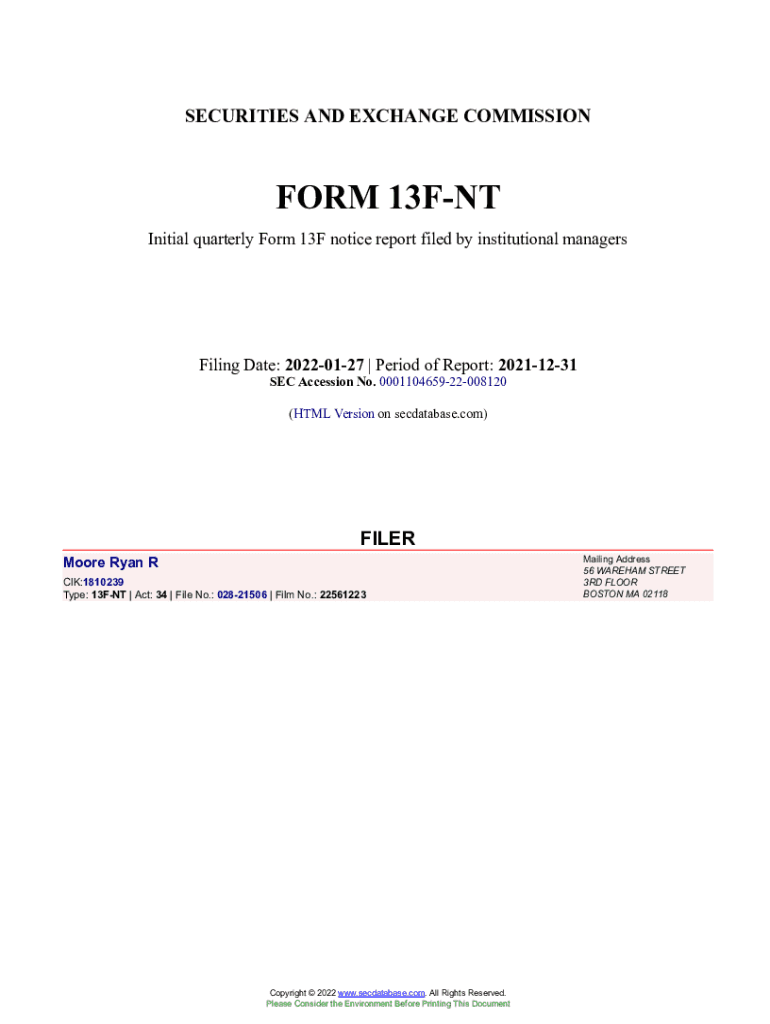 SECURITIES AND EXCHANGE COMMISSION

FORM 13F-NT

Initial quarterly Form 13F notice report filed by institutional managers

Filing Date: 2022-01-27 | Period of Report: 2021-12-31
SEC Accession No. 0001104659-22-008120

(HTML Version on secdatabase.com)

FILER

Moore Ryan R
CIK:1810239
Type: 13F-NT | Act: 34 | File No.: 028-21506 | Film No.: 22561223

Mailing Address
56 WAREHAM STREET
3RD FLOOR
BOSTON MA 02118

Copyright © 2022 www.secdatabase.com. All Rights Reserved.
Please Consider the Environment Before Printing This Document